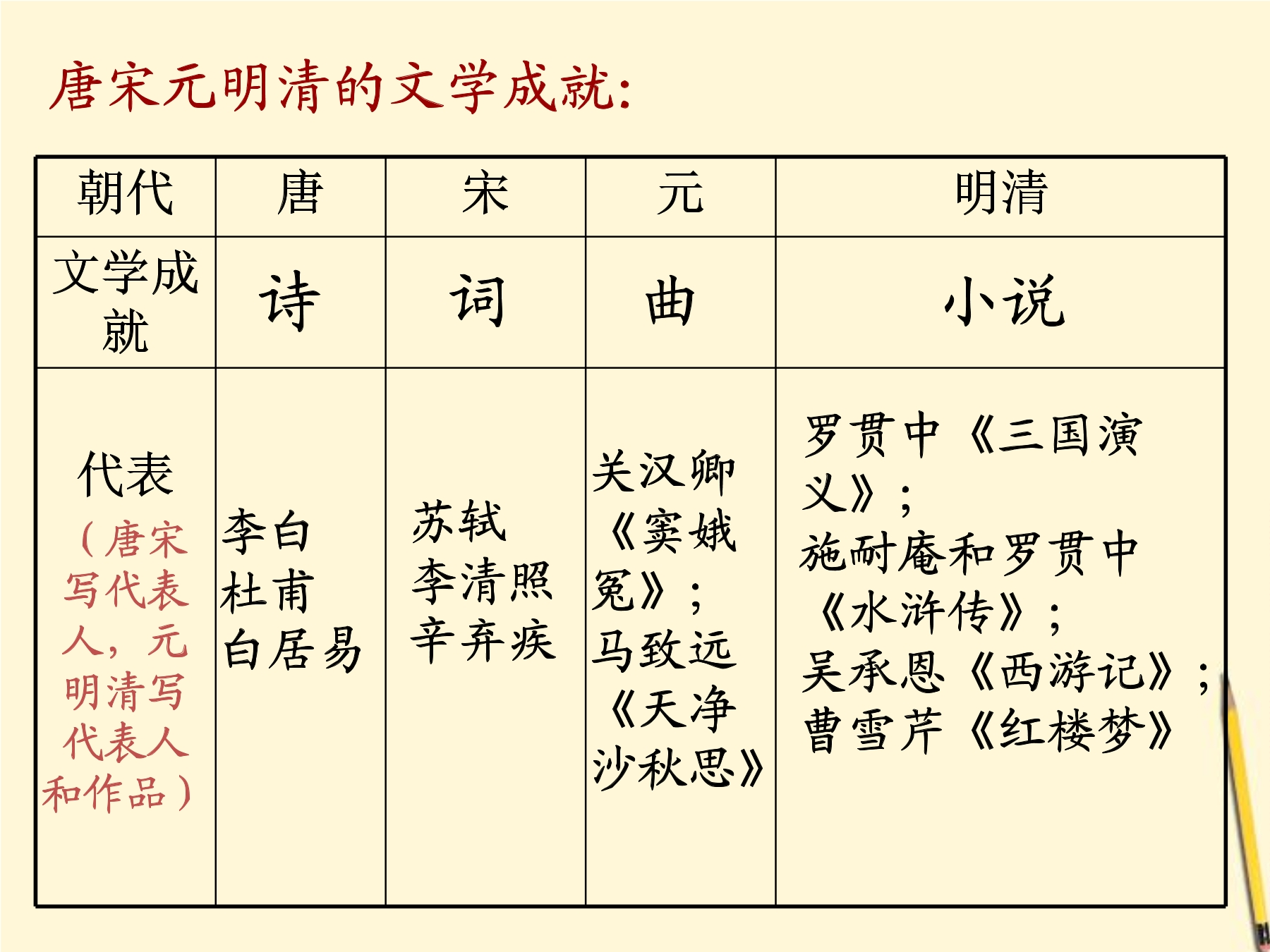 唐宋元明清的文学成就:

| 朝代 | 唐 | 宋 | 元 | 明清 |
|---|---|---|---|---|
| 文学成就 | 诗 | 词 | 曲 | 小说 |
| 代表（唐宋写代表人，元明清写代表人和作品） | 李白 杜甫 白居易 | 苏轼 李清照 辛弃疾 | 关汉卿《窦娥冤》；马致远《天净沙秋思》 | 罗贯中《三国演义》；施耐庵和罗贯中《水浒传》；吴承恩《西游记》；曹雪芹《红楼梦》 |